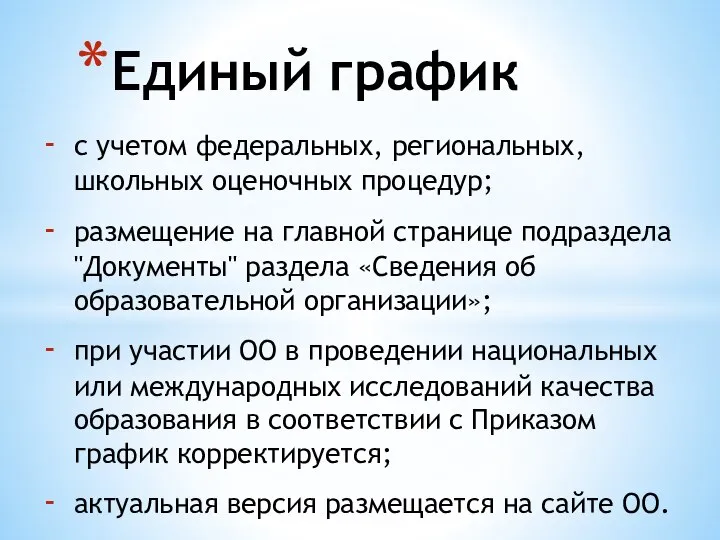 *Единый график

- с учетом федеральных, региональных, школьных оценочных процедур;

- размещение на главной странице подраздела "Документы" раздела «Сведения об образовательной организации»;

- при участии ОО в проведении национальных или международных исследований качества образования в соответствии с Приказом график корректируется;

- актуальная версия размещается на сайте ОО.